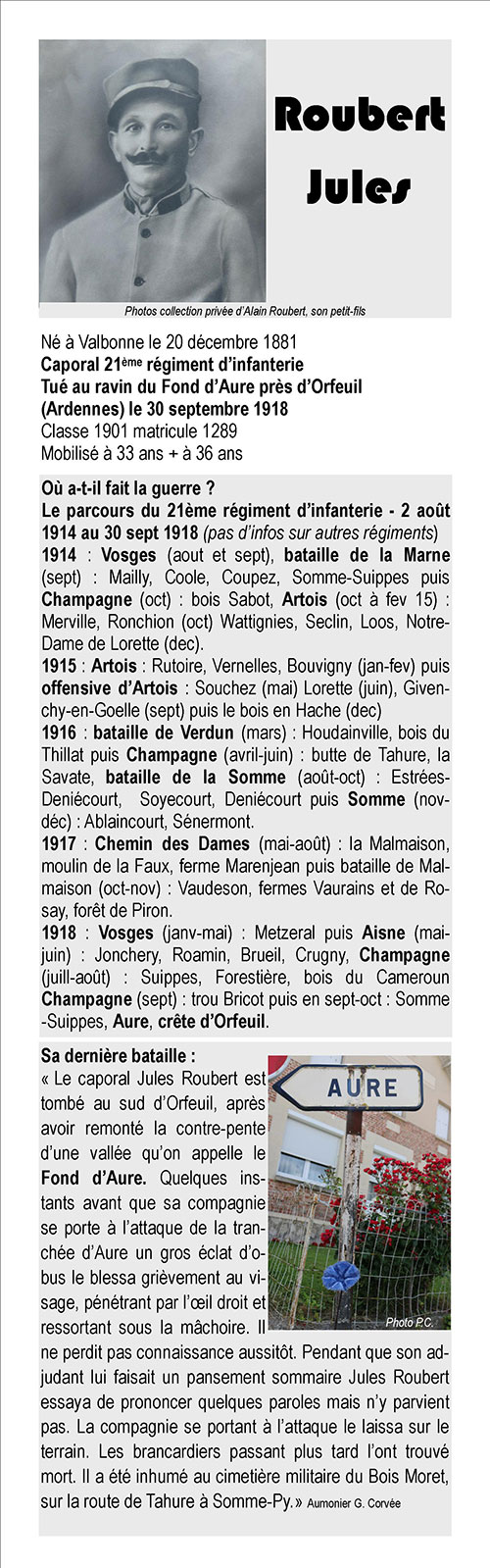 Roubert Jules

Photos collection privée d'Alain Roubert, son petit-fils

Né à Valbonne le 20 décembre 1881
Caporal 21ème régiment d'infanterie
Tué au ravin du Fond d'Aure près d'Orfeuil (Ardennes) le 30 septembre 1918
Classe 1901 matricule 1289
Mobilisé à 33 ans + à 36 ans

Où a-t-il fait la guerre ?
Le parcours du 21ème régiment d'infanterie - 2 août 1914 au 30 sept 1918 (pas d'infos sur autres régiments)
1914 : Vosges (aout et sept), bataille de la Marne (sept) : Mailly, Coole, Coupez, Somme-Suippes puis Champagne (oct) : bois Sabot, Artois (oct à fev 15) : Merville, Ronchion (oct) Wattignies, Seclin, Loos, Notre-Dame de Lorette (dec).
1915 : Artois : Rutoire, Vernelles, Bouvigny (jan-fev) puis offensive d'Artois : Souchez (mai) Lorette (juin), Givenchy-en-Goelle (sept) puis le bois en Hache (dec)
1916 : bataille de Verdun (mars) : Houdainville, bois du Thillat puis Champagne (avril-juin) : butte de Tahure, la Savate, bataille de la Somme (août-oct) : Estrées-Deniécourt, Soyecourt, Deniécourt puis Somme (nov-déc) : Ablaincourt, Sénermont.
1917 : Chemin des Dames (mai-août) : la Malmaison, moulin de la Faux, ferme Marenjean puis bataille de Malmaison (oct-nov) : Vaudeson, fermes Vaurains et de Rosay, forêt de Piron.
1918 : Vosges (janv-mai) : Metzeral puis Aisne (mai-juin) : Jonchery, Roamin, Brueil, Crugny, Champagne (juill-août) : Suippes, Forestière, bois du Cameroun Champagne (sept) : trou Bricot puis en sept-oct : Somme-Suippes, Aure, crête d'Orfeuil.

Sa dernière bataille :
« Le caporal Jules Roubert est tombé au sud d'Orfeuil, après avoir remonté la contre-pente d'une vallée qu'on appelle le Fond d'Aure. Quelques instants avant que sa compagnie se porte à l'attaque de la tranchée d'Aure un gros éclat d'obus le blessa grièvement au visage, pénétrant par l'œil droit et ressortant sous la mâchoire. Il ne perdit pas connaissance aussitôt. Pendant que son adjudant lui faisait un pansement sommaire Jules Roubert essaya de prononcer quelques paroles mais n'y parvient pas. La compagnie se portant à l'attaque le laissa sur le terrain. Les brancardiers passant plus tard l'ont trouvé mort. Il a été inhumé au cimetière militaire du Bois Moret, sur la route de Tahure à Somme-Py. » Aumonier G. Corvée

AURE

Photo P.C.